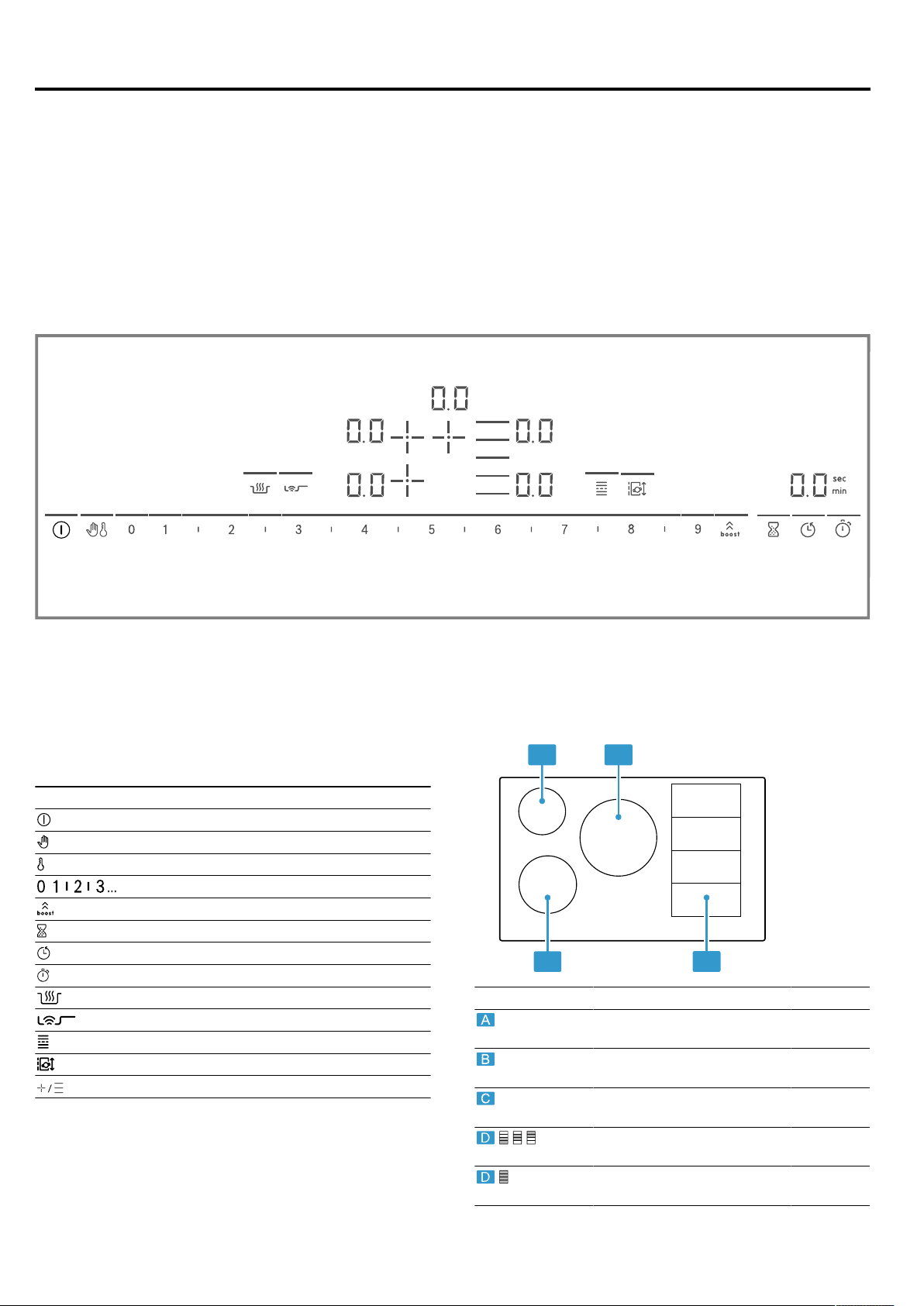 0.0
0.0 0.0
0.0 0.0
0.0 sec min
0 1 2 3 4 5 6 7 8 9 boost

0 1 2 3...
boost

A
B
C
D
D